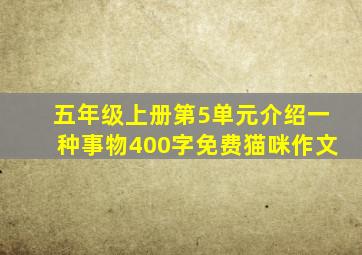 五年级上册第5单元介绍一种事物400字免费猫咪作文